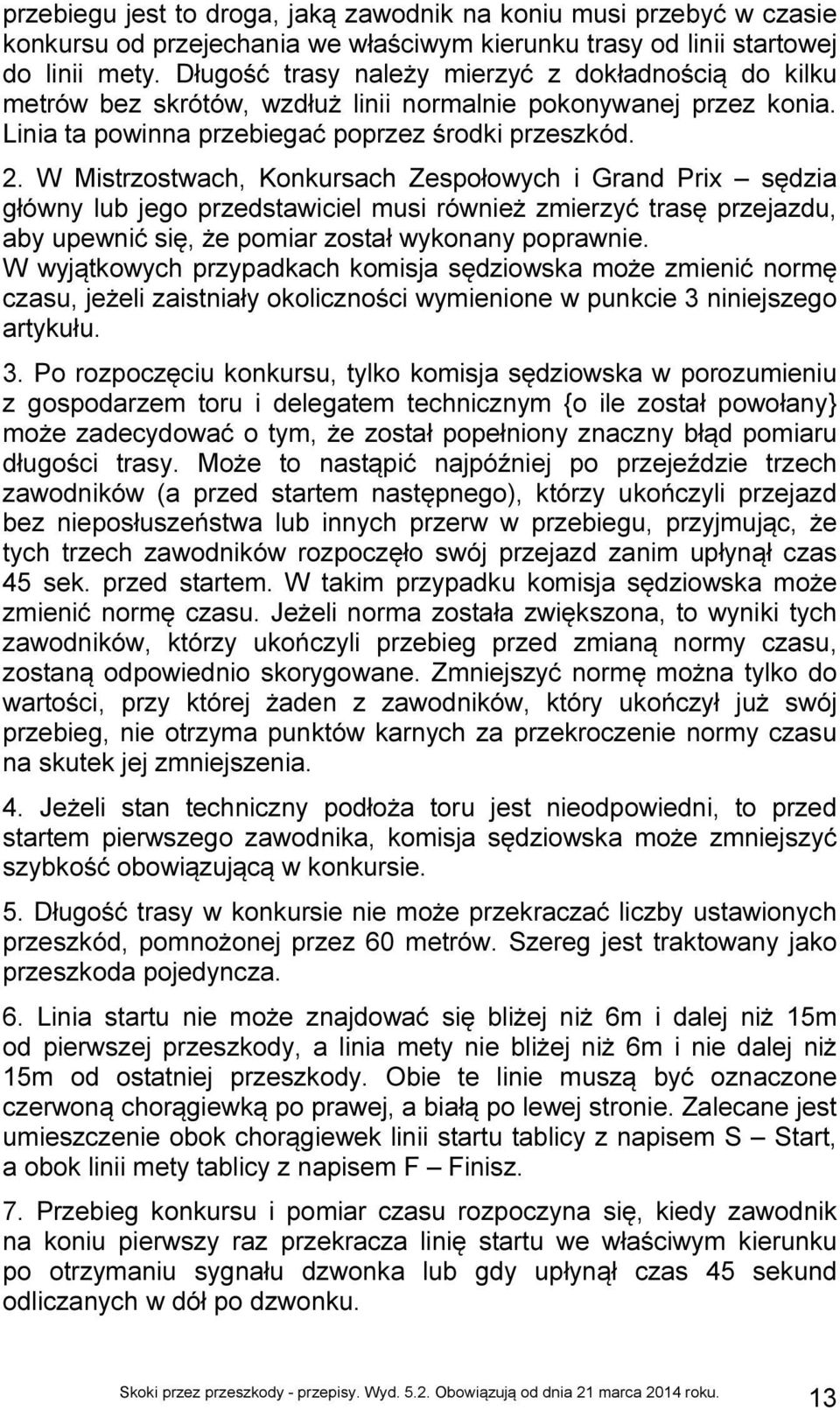 przebiegu jest to droga, jaką zawodnik na koniu musi przebyć w czasie konkursu od przejechania we właściwym kierunku trasy od linii startowej do linii mety. Długość trasy należy mierzyć z dokładnością do kilku metrów bez skrótów, wzdłuż linii normalnie pokonywanej przez konia. Linia ta powinna przebiegać poprzez środki przeszkód.

2. W Mistrzostwach, Konkursach Zespołowych i Grand Prix – sędzia główny lub jego przedstawiciel musi również zmierzyć trasę przejazdu, aby upewnić się, że pomiar został wykonany poprawnie.
W wyjątkowych przypadkach komisja sędziowska może zmienić normę czasu, jeżeli zaistniały okoliczności wymienione w punkcie 3 niniejszego artykułu.

3. Po rozpoczęciu konkursu, tylko komisja sędziowska w porozumieniu z gospodarzem toru i delegatem technicznym {o ile został powołany} może zadecydować o tym, że został popełniony znaczny błąd pomiaru długości trasy. Może to nastąpić najpóźniej po przejeździe trzech zawodników (a przed startem następnego), którzy ukończyli przejazd bez nieposłuszeństwa lub innych przerw w przebiegu, przyjmując, że tych trzech zawodników rozpoczęło swój przejazd zanim upłynął czas 45 sek. przed startem. W takim przypadku komisja sędziowska może zmienić normę czasu. Jeżeli norma została zwiększona, to wyniki tych zawodników, którzy ukończyli przebieg przed zmianą normy czasu, zostaną odpowiednio skorygowane. Zmniejszyć normę można tylko do wartości, przy której żaden z zawodników, który ukończył już swój przebieg, nie otrzyma punktów karnych za przekroczenie normy czasu na skutek jej zmniejszenia.

4. Jeżeli stan techniczny podłoża toru jest nieodpowiedni, to przed startem pierwszego zawodnika, komisja sędziowska może zmniejszyć szybkość obowiązującą w konkursie.

5. Długość trasy w konkursie nie może przekraczać liczby ustawionych przeszkód, pomnożonej przez 60 metrów. Szereg jest traktowany jako przeszkoda pojedyncza.

6. Linia startu nie może znajdować się bliżej niż 6m i dalej niż 15m od pierwszej przeszkody, a linia mety nie bliżej niż 6m i nie dalej niż 15m od ostatniej przeszkody. Obie te linie muszą być oznaczone czerwoną chorągiewką po prawej, a białą po lewej stronie. Zalecane jest umieszczenie obok chorągiewek linii startu tablicy z napisem S – Start, a obok linii mety tablicy z napisem F – Finisz.

7. Przebieg konkursu i pomiar czasu rozpoczyna się, kiedy zawodnik na koniu pierwszy raz przekracza linię startu we właściwym kierunku po otrzymaniu sygnału dzwonka lub gdy upłynął czas 45 sekund odliczanych w dół po dzwonku.

Skoki przez przeszkody - przepisy. Wyd. 5.2. Obowiązują od dnia 21 marca 2014 roku. 13